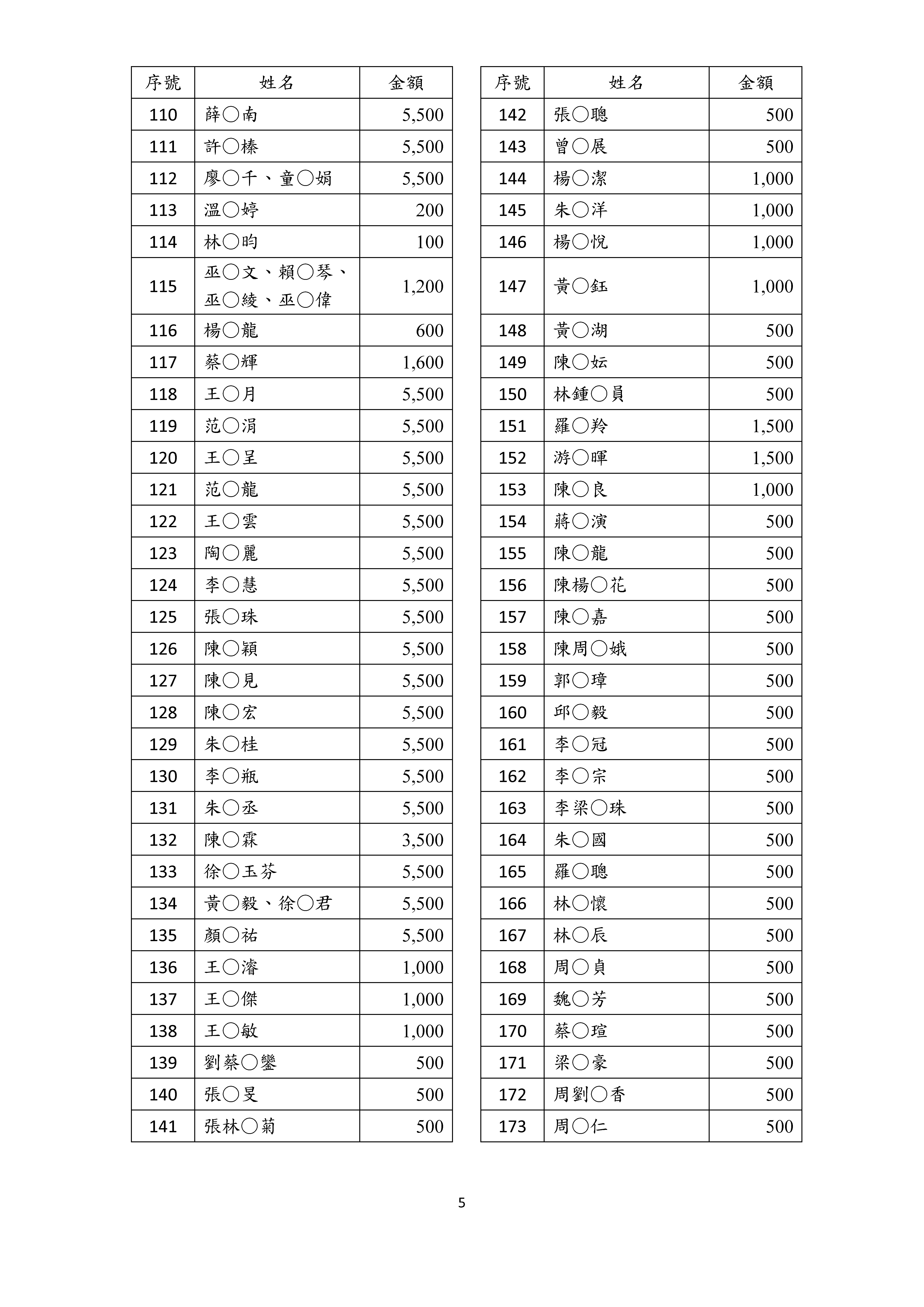 | 序號 | 姓名 | 金額 |
|---|---|---|
| 110 | 薛○南 | 5,500 |
| 111 | 許○榛 | 5,500 |
| 112 | 廖○千、童○娟 | 5,500 |
| 113 | 溫○婷 | 200 |
| 114 | 林○昀 | 100 |
| 115 | 巫○文、賴○琴、巫○綾、巫○偉 | 1,200 |
| 116 | 楊○龍 | 600 |
| 117 | 蔡○輝 | 1,600 |
| 118 | 王○月 | 5,500 |
| 119 | 范○涓 | 5,500 |
| 120 | 王○呈 | 5,500 |
| 121 | 范○龍 | 5,500 |
| 122 | 王○雲 | 5,500 |
| 123 | 陶○麗 | 5,500 |
| 124 | 李○慧 | 5,500 |
| 125 | 張○珠 | 5,500 |
| 126 | 陳○穎 | 5,500 |
| 127 | 陳○見 | 5,500 |
| 128 | 陳○宏 | 5,500 |
| 129 | 朱○桂 | 5,500 |
| 130 | 李○瓶 | 5,500 |
| 131 | 朱○丞 | 5,500 |
| 132 | 陳○霖 | 3,500 |
| 133 | 徐○玉芬 | 5,500 |
| 134 | 黃○毅、徐○君 | 5,500 |
| 135 | 顏○祐 | 5,500 |
| 136 | 王○濬 | 1,000 |
| 137 | 王○傑 | 1,000 |
| 138 | 王○敏 | 1,000 |
| 139 | 劉蔡○鑾 | 500 |
| 140 | 張○旻 | 500 |
| 141 | 張林○菊 | 500 |

| 序號 | 姓名 | 金額 |
|---|---|---|
| 142 | 張○聰 | 500 |
| 143 | 曾○展 | 500 |
| 144 | 楊○潔 | 1,000 |
| 145 | 朱○洋 | 1,000 |
| 146 | 楊○悅 | 1,000 |
| 147 | 黃○鈺 | 1,000 |
| 148 | 黃○湖 | 500 |
| 149 | 陳○妘 | 500 |
| 150 | 林鍾○員 | 500 |
| 151 | 羅○羚 | 1,500 |
| 152 | 游○暉 | 1,500 |
| 153 | 陳○良 | 1,000 |
| 154 | 蔣○演 | 500 |
| 155 | 陳○龍 | 500 |
| 156 | 陳楊○花 | 500 |
| 157 | 陳○嘉 | 500 |
| 158 | 陳周○娥 | 500 |
| 159 | 郭○璋 | 500 |
| 160 | 邱○毅 | 500 |
| 161 | 李○冠 | 500 |
| 162 | 李○宗 | 500 |
| 163 | 李梁○珠 | 500 |
| 164 | 朱○國 | 500 |
| 165 | 羅○聰 | 500 |
| 166 | 林○懷 | 500 |
| 167 | 林○辰 | 500 |
| 168 | 周○貞 | 500 |
| 169 | 魏○芳 | 500 |
| 170 | 蔡○瑄 | 500 |
| 171 | 梁○豪 | 500 |
| 172 | 周劉○香 | 500 |
| 173 | 周○仁 | 500 |

5